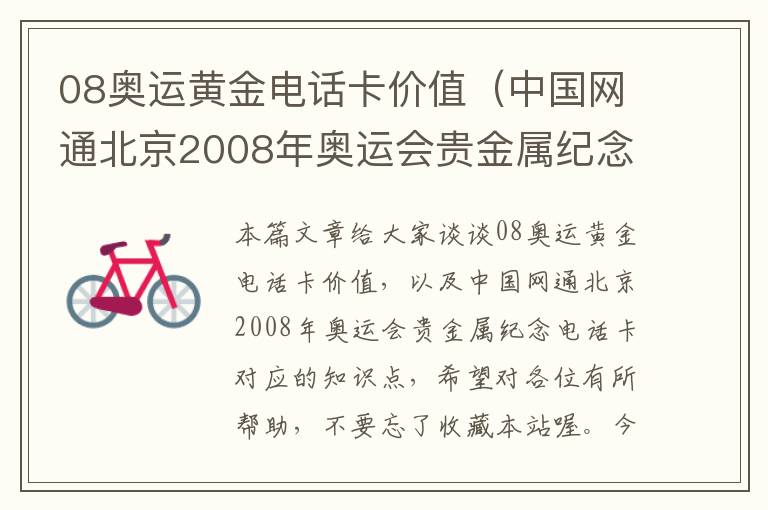 08奥运黄金电话卡价值（中国网通北京2008年奥运会贵金属纪念

本篇文章给大家谈谈08奥运黄金电话卡价值，以及中国网通北京2008年奥运会贵金属纪念电话卡对应的知识点，希望对各位有所帮助，不要忘了收藏本站喔。今